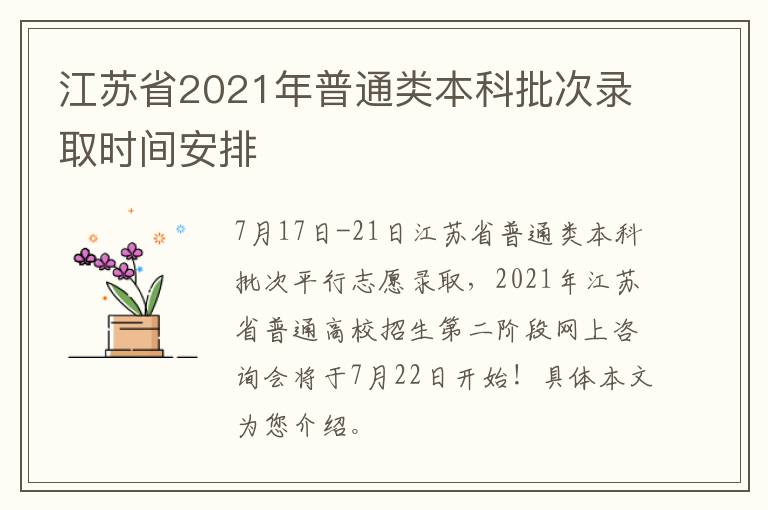 江苏省2021年普通类本科批次录取时间安排

7月17日-21日江苏省普通类本科批次平行志愿录取，2021年江苏省普通高校招生第二阶段网上咨询会将于7月22日开始！具体本文为您介绍。